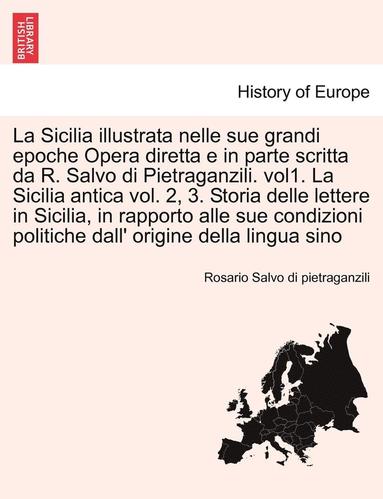 BRITISH LIBRARY

History of Europe

La Sicilia illustrata nelle sue grandi epoche Opera diretta e in parte scritta da R. Salvo di Pietraganzili. vol1. La Sicilia antica vol. 2, 3. Storia delle lettere in Sicilia, in rapporto alle sue condizioni politiche dall' origine della lingua sino

Rosario Salvo di pietraganzili